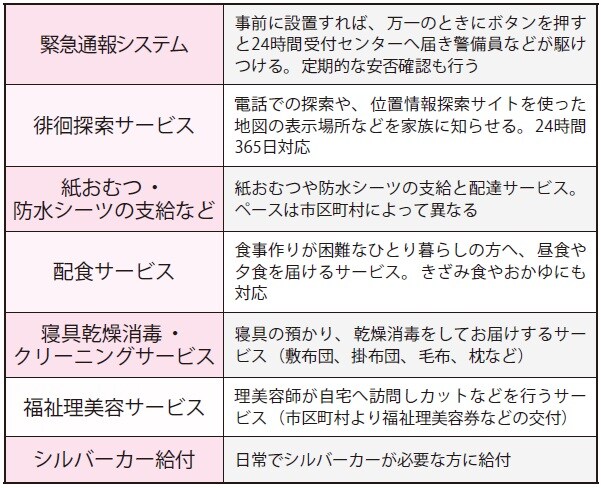 | 緊急通報システム | 事前に設置すれば、万一のときにボタンを押すと24時間受付センターへ届き警備員などが駆けつける。定期的な安否確認も行う |
|---|---|
| 徘徊探索サービス | 電話での探索や、位置情報探索サイトを使った地図の表示場所などを家族に知らせる。24時間365日対応 |
| 紙おむつ・防水シーツの支給など | 紙おむつや防水シーツの支給と配達サービス。ペースは市区町村によって異なる |
| 配食サービス | 食事作りが困難なひとり暮らしの方へ、昼食や夕食を届けるサービス。きざみ食やおかゆにも対応 |
| 寝具乾燥消毒・クリーニングサービス | 寝具の預かり、乾燥消毒をしてお届けするサービス（敷布団、掛布団、毛布、枕など） |
| 福祉理美容サービス | 理美容師が自宅へ訪問しカットなどを行うサービス（市区町村より福祉理美容券などの交付） |
| シルバーカー給付 | 日常でシルバーカーが必要な方に給付 |